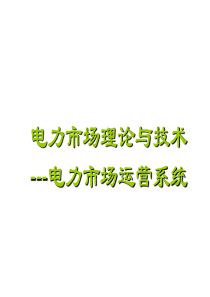 电力市场理论与技术

---电力市场运营系统